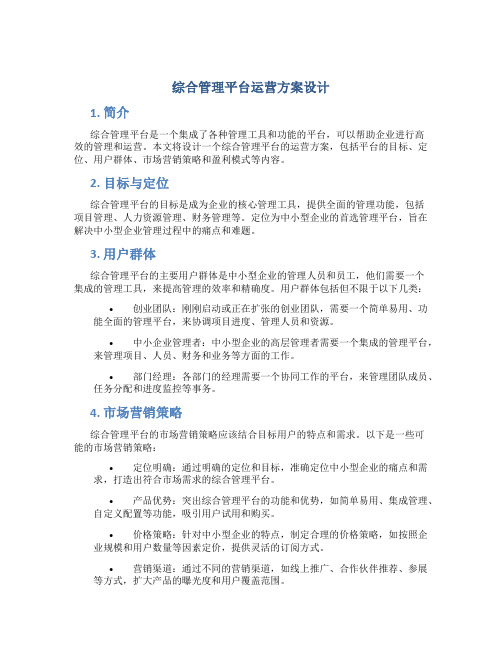 综合管理平台运营方案设计

1. 简介

综合管理平台是一个集成了各种管理工具和功能的平台，可以帮助企业进行高效的管理和运营。本文将设计一个综合管理平台的运营方案，包括平台的目标、定位、用户群体、市场营销策略和盈利模式等内容。

2. 目标与定位

综合管理平台的目标是成为企业的核心管理工具，提供全面的管理功能，包括项目管理、人力资源管理、财务管理等。定位为中小型企业的首选管理平台，旨在解决中小型企业管理过程中的痛点和难题。

3. 用户群体

综合管理平台的主要用户群体是中小型企业的管理人员和员工，他们需要一个集成的管理工具，来提高管理的效率和精确度。用户群体包括但不限于以下几类：

• 创业团队：刚刚启动或正在扩张的创业团队，需要一个简单易用、功能全面的管理平台，来协调项目进度、管理人员和资源。

• 中小企业管理者：中小型企业的高层管理者需要一个集成的管理平台，来管理项目、人员、财务和业务等方面的工作。

• 部门经理：各部门的经理需要一个协同工作的平台，来管理团队成员、任务分配和进度监控等事务。

4. 市场营销策略

综合管理平台的市场营销策略应该结合目标用户的特点和需求。以下是一些可能的市场营销策略：

• 定位明确：通过明确的定位和目标，准确定位中小型企业的痛点和需求，打造出符合市场需求的综合管理平台。

• 产品优势：突出综合管理平台的功能和优势，如简单易用、集成管理、自定义配置等功能，吸引用户试用和购买。

• 价格策略：针对中小型企业的特点，制定合理的价格策略，如按照企业规模和用户数量等因素定价，提供灵活的订阅方式。

• 营销渠道：通过不同的营销渠道，如线上推广、合作伙伴推荐、参展等方式，扩大产品的曝光度和用户覆盖范围。